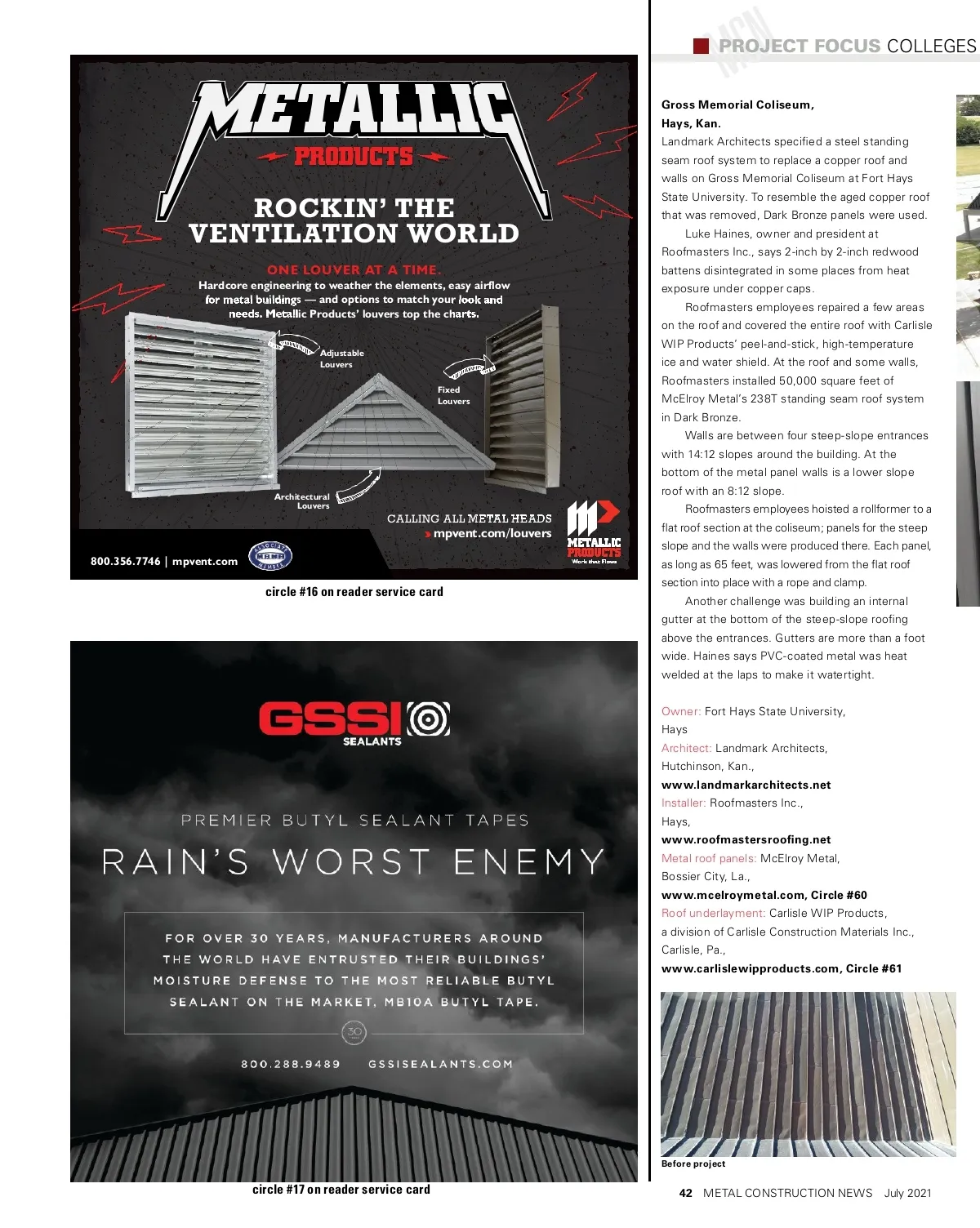 METALLIC PRODUCTS

ROCKIN' THE VENTILATION WORLD

ONE LOUVER AT A TIME.

Hardcore engineering to weather the elements, easy airflow for metal buildings — and options to match your look and needs. Metallic Products' louvers top the charts.

Adjustable Louvers

Fixed Louvers

Architectural Louvers

CALLING ALL METAL HEADS
mpvent.com/louvers

800.356.7746 | mpvent.com

METALLIC PRODUCTS
Work that Flows

circle #16 on reader service card

GSSI SEALANTS

PREMIER BUTYL SEALANT TAPES

RAIN'S WORST ENEMY

FOR OVER 30 YEARS, MANUFACTURERS AROUND THE WORLD HAVE ENTRUSTED THEIR BUILDINGS' MOISTURE DEFENSE TO THE MOST RELIABLE BUTYL SEALANT ON THE MARKET, MB10A BUTYL TAPE.

30

800.288.9489 GSSISEALANTS.COM

circle #17 on reader service card

MCN PROJECT FOCUS COLLEGES

Gross Memorial Coliseum, Hays, Kan.
Landmark Architects specified a steel standing seam roof system to replace a copper roof and walls on Gross Memorial Coliseum at Fort Hays State University. To resemble the aged copper roof that was removed, Dark Bronze panels were used.

Luke Haines, owner and president at Roofmasters Inc., says 2-inch by 2-inch redwood battens disintegrated in some places from heat exposure under copper caps.

Roofmasters employees repaired a few areas on the roof and covered the entire roof with Carlisle WIP Products' peel-and-stick, high-temperature ice and water shield. At the roof and some walls, Roofmasters installed 50,000 square feet of McElroy Metal's 238T standing seam roof system in Dark Bronze.

Walls are between four steep-slope entrances with 14:12 slopes around the building. At the bottom of the metal panel walls is a lower slope roof with an 8:12 slope.

Roofmasters employees hoisted a rollformer to a flat roof section at the coliseum; panels for the steep slope and the walls were produced there. Each panel, as long as 65 feet, was lowered from the flat roof section into place with a rope and clamp.

Another challenge was building an internal gutter at the bottom of the steep-slope roofing above the entrances. Gutters are more than a foot wide. Haines says PVC-coated metal was heat welded at the laps to make it watertight.

Owner: Fort Hays State University, Hays
Architect: Landmark Architects, Hutchinson, Kan., www.landmarkarchitects.net
Installer: Roofmasters Inc., Hays, www.roofmastersroofing.net
Metal roof panels: McElroy Metal, Bossier City, La., www.mcelroymetal.com, Circle #60
Roof underlayment: Carlisle WIP Products, a division of Carlisle Construction Materials Inc., Carlisle, Pa., www.carlislewipproducts.com, Circle #61

Before project

42 METAL CONSTRUCTION NEWS July 2021